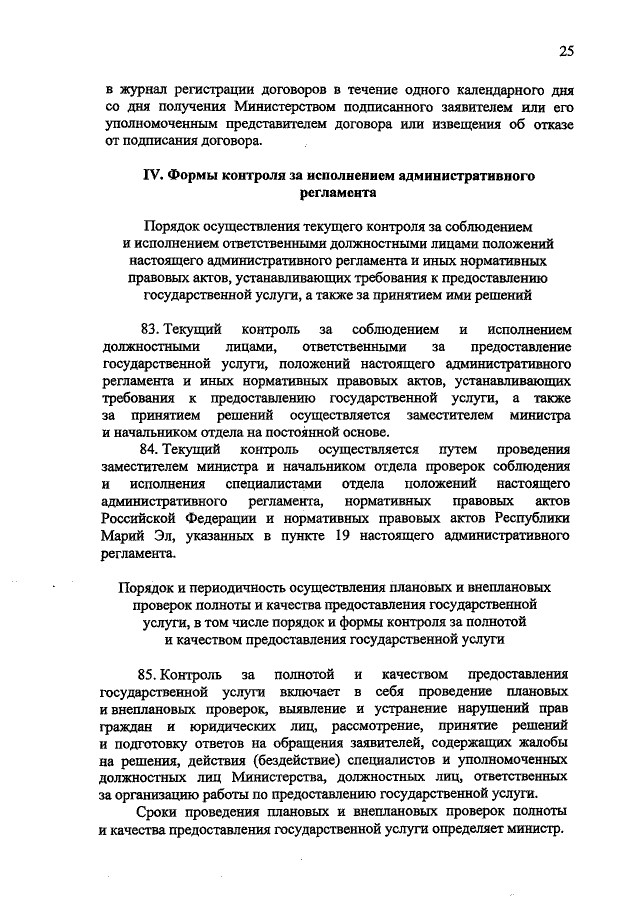 25

в журнал регистрации договоров в течение одного календарного дня со дня получения Министерством подписанного заявителем или его уполномоченным представителем договора или извещения об отказе от подписания договора.

IV. Формы контроля за исполнением административного регламента

Порядок осуществления текущего контроля за соблюдением и исполнением ответственными должностными лицами положений настоящего административного регламента и иных нормативных правовых актов, устанавливающих требования к предоставлению государственной услуги, а также за принятием ими решений

83. Текущий контроль за соблюдением и исполнением должностными лицами, ответственными за предоставление государственной услуги, положений настоящего административного регламента и иных нормативных правовых актов, устанавливающих требования к предоставлению государственной услуги, а также за принятием решений осуществляется заместителем министра и начальником отдела на постоянной основе.

84. Текущий контроль осуществляется путем проведения заместителем министра и начальником отдела проверок соблюдения и исполнения специалистами отдела положений настоящего административного регламента, нормативных правовых актов Российской Федерации и нормативных правовых актов Республики Марий Эл, указанных в пункте 19 настоящего административного регламента.

Порядок и периодичность осуществления плановых и внеплановых проверок полноты и качества предоставления государственной услуги, в том числе порядок и формы контроля за полнотой и качеством предоставления государственной услуги

85. Контроль за полнотой и качеством предоставления государственной услуги включает в себя проведение плановых и внеплановых проверок, выявление и устранение нарушений прав граждан и юридических лиц, рассмотрение, принятие решений и подготовку ответов на обращения заявителей, содержащих жалобы на решения, действия (бездействие) специалистов и уполномоченных должностных лиц Министерства, должностных лиц, ответственных за организацию работы по предоставлению государственной услуги.

Сроки проведения плановых и внеплановых проверок полноты и качества предоставления государственной услуги определяет министр.